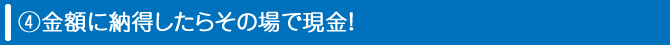 ④金額に納得したらその場で現金!